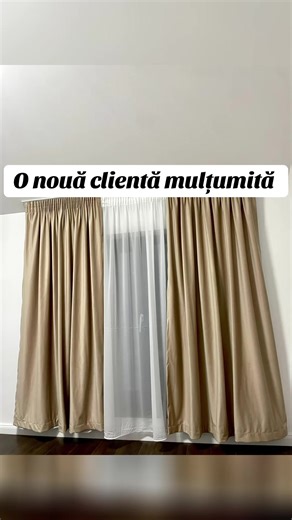 O nouă clientă mulțumită